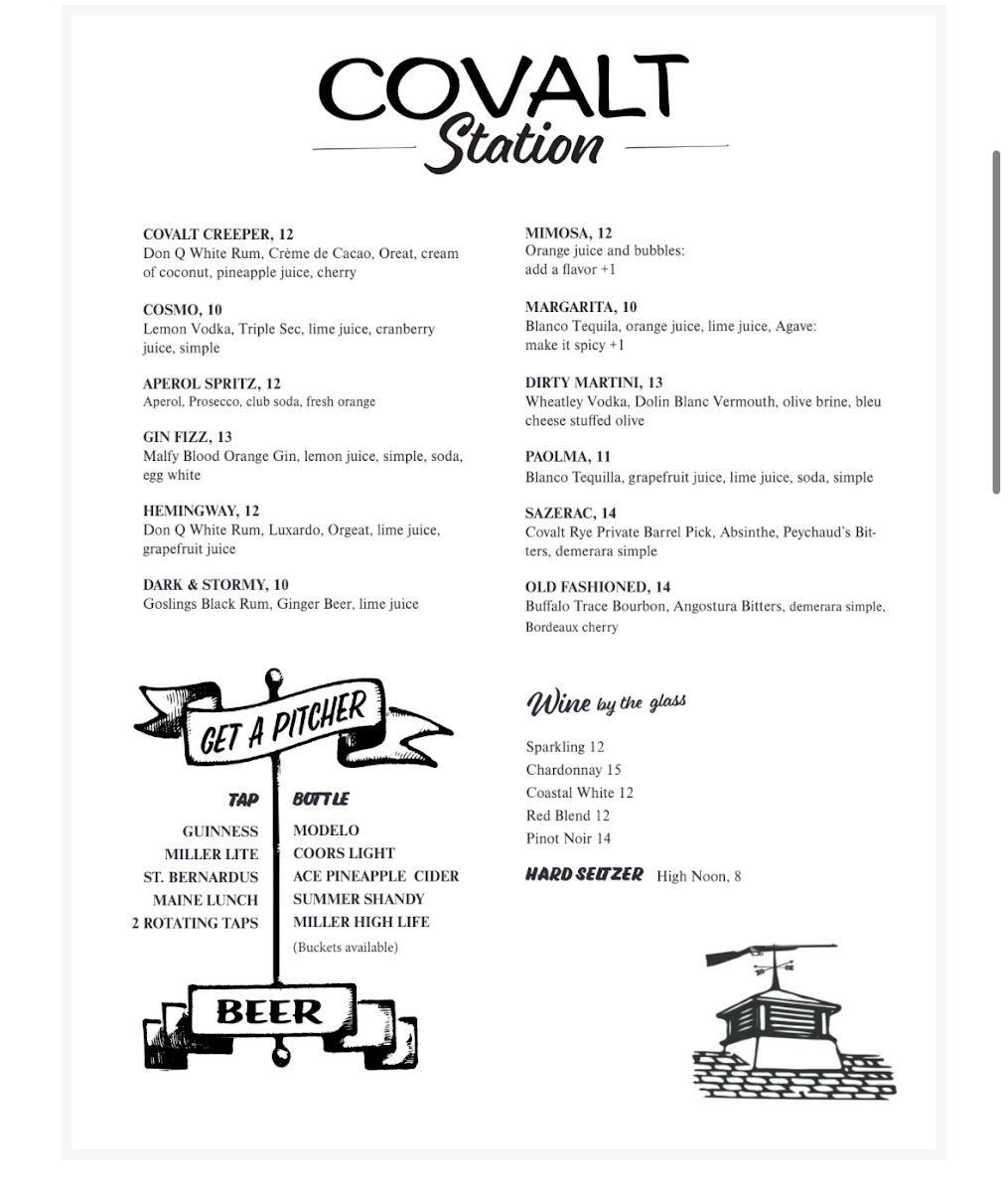 COVALT
Station

COVALT CREEPER, 12
Don Q White Rum, Crème de Cacao, Oreat, cream of coconut, pineapple juice, cherry

COSMO, 10
Lemon Vodka, Triple Sec, lime juice, cranberry juice, simple

APEROL SPRITZ, 12
Aperol, Prosecco, club soda, fresh orange

GIN FIZZ, 13
Malfy Blood Orange Gin, lemon juice, simple, soda, egg white

HEMINGWAY, 12
Don Q White Rum, Luxardo, Orgeat, lime juice, grapefruit juice

DARK & STORMY, 10
Goslings Black Rum, Ginger Beer, lime juice

MIMOSA, 12
Orange juice and bubbles:
add a flavor +1

MARGARITA, 10
Blanco Tequila, orange juice, lime juice, Agave:
make it spicy +1

DIRTY MARTINI, 13
Wheatley Vodka, Dolin Blanc Vermouth, olive brine, bleu cheese stuffed olive

PAOLMA, 11
Blanco Tequilla, grapefruit juice, lime juice, soda, simple

SAZERAC, 14
Covalt Rye Private Barrel Pick, Absinthe, Peychaud's Bitters, demerara simple

OLD FASHIONED, 14
Buffalo Trace Bourbon, Angostura Bitters, demerara simple, Bordeaux cherry

GET A PITCHER

TAP
GUINNESS
MILLER LITE
ST. BERNARDUS
MAINE LUNCH
2 ROTATING TAPS

BOTTLE
MODELO
COORS LIGHT
ACE PINEAPPLE CIDER
SUMMER SHANDY
MILLER HIGH LIFE
(Buckets available)

BEER

Wine by the glass

Sparkling 12
Chardonnay 15
Coastal White 12
Red Blend 12
Pinot Noir 14

HARD SELTZER High Noon, 8